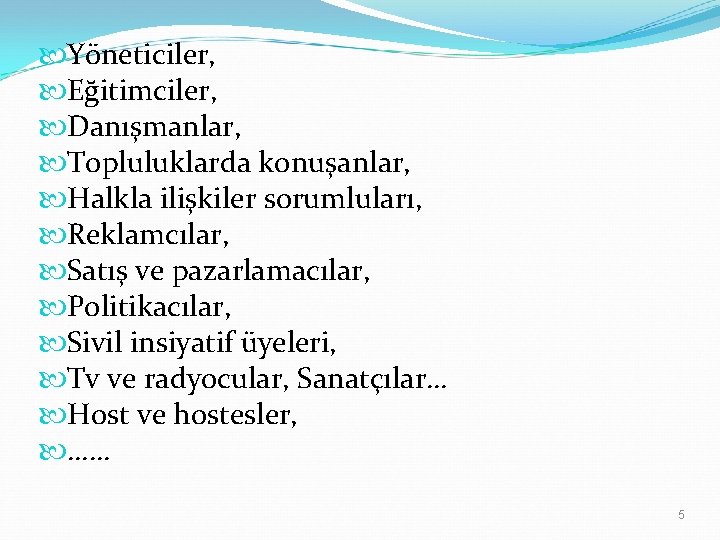 Yöneticiler,
Eğitimciler,
Danışmanlar,
Topluluklarda konuşanlar,
Halkla ilişkiler sorumluları,
Reklamcılar,
Satış ve pazarlamacılar,
Politikacılar,
Sivil insiyatif üyeleri,
Tv ve radyocular, Sanatçılar…
Host ve hostesler,
……

5